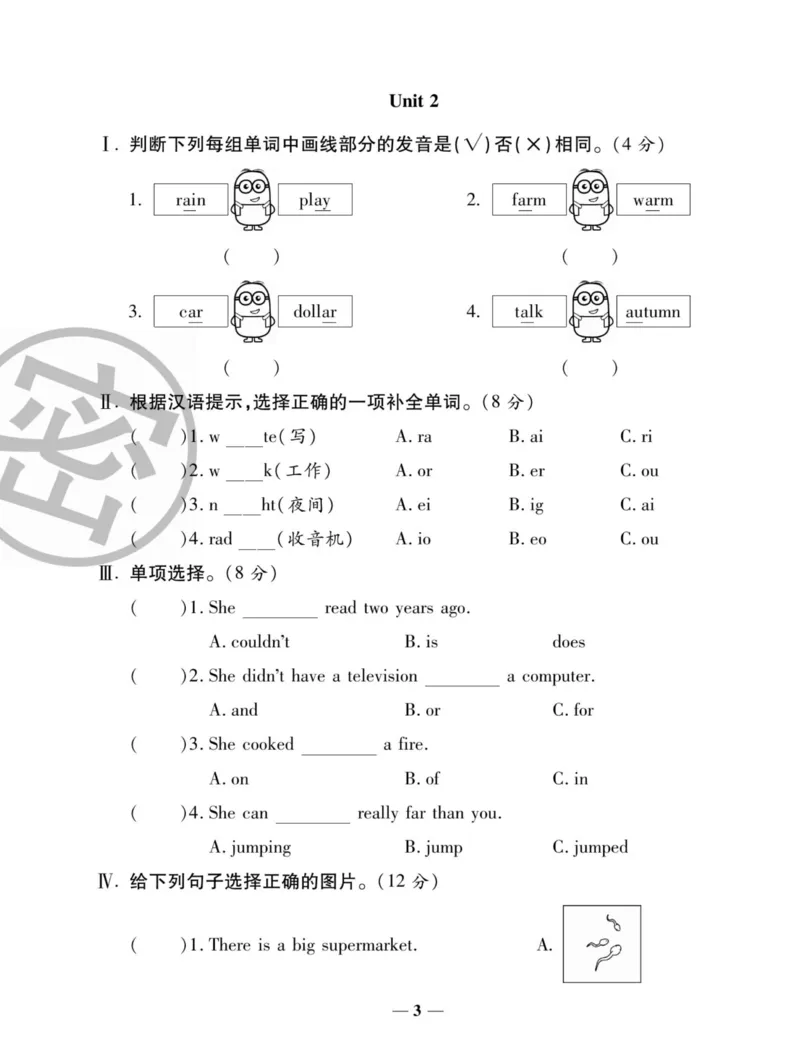 Unit 2

Ⅰ. 判断下列每组单词中画线部分的发音是(√)否(×)相同。(4分)

1. rain play

( )

2. farm warm

( )

3. car dollar

( )

4. talk autumn

( )

Ⅱ. 根据汉语提示,选择正确的一项补全单词。(8分)

( )1. w ____te(写) A. ra B. ai C. ri

( )2. w ____k(工作) A. or B. er C. ou

( )3. n ____ht(夜间) A. ei B. ig C. ai

( )4. rad ____(收音机) A. io B. eo C. ou

Ⅲ. 单项选择。(8分)

( )1. She ____ read two years ago.

A. couldn't B. is does

( )2. She didn't have a television ____ a computer.

A. and B. or C. for

( )3. She cooked ____ a fire.

A. on B. of C. in

( )4. She can ____ really far than you.

A. jumping B. jump C. jumped

Ⅳ. 给下列句子选择正确的图片。(12分)

( )1. There is a big supermarket. A.

— 3 —

密